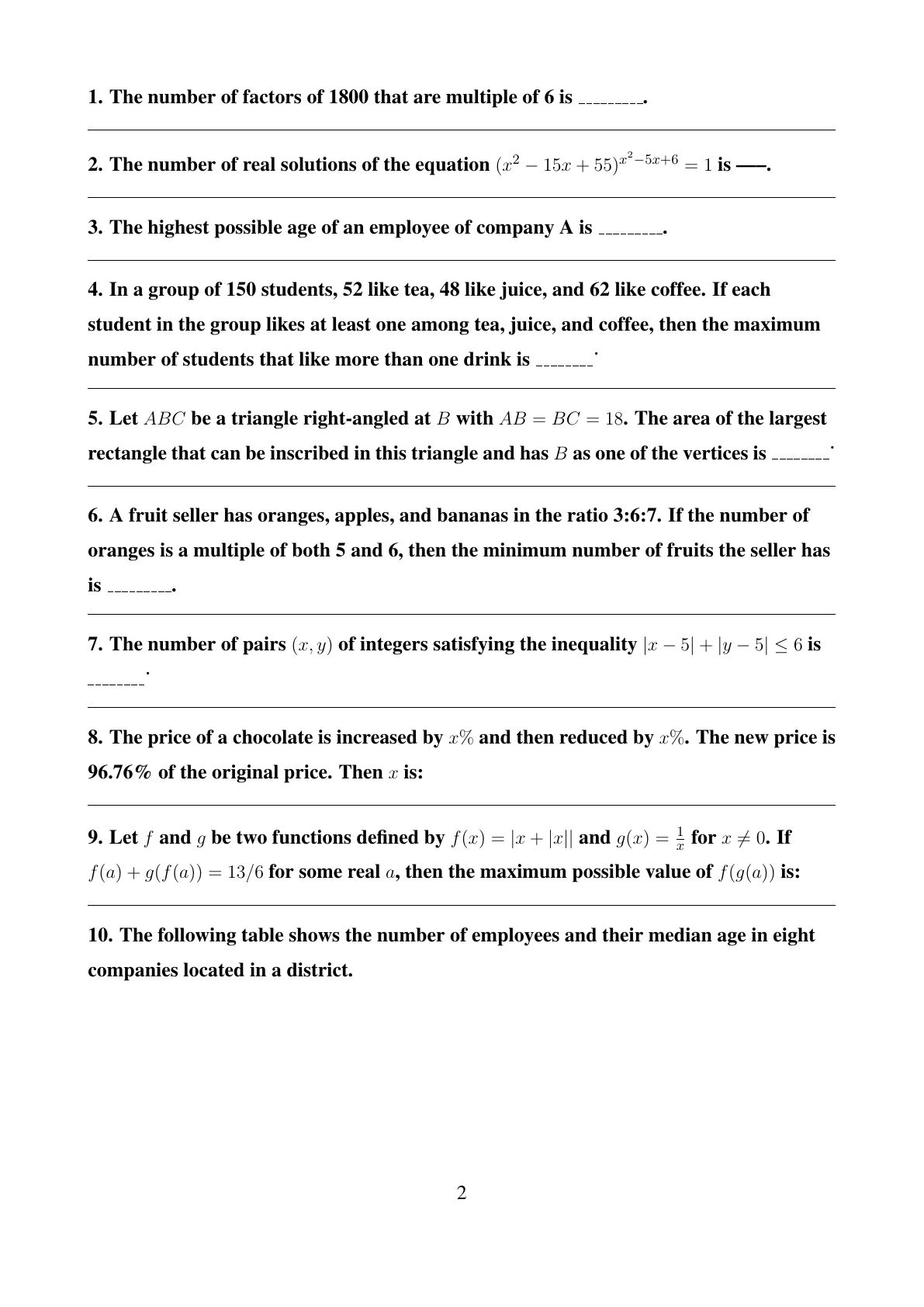 1. The number of factors of 1800 that are multiple of 6 is ________.

2. The number of real solutions of the equation $(x^2 - 15x + 55)^{x^2-5x+6} = 1$ is —–.

3. The highest possible age of an employee of company A is ________.

4. In a group of 150 students, 52 like tea, 48 like juice, and 62 like coffee. If each student in the group likes at least one among tea, juice, and coffee, then the maximum number of students that like more than one drink is _______.

5. Let $ABC$ be a triangle right-angled at $B$ with $AB = BC = 18$. The area of the largest rectangle that can be inscribed in this triangle and has $B$ as one of the vertices is _______.

6. A fruit seller has oranges, apples, and bananas in the ratio 3:6:7. If the number of oranges is a multiple of both 5 and 6, then the minimum number of fruits the seller has is ________.

7. The number of pairs $(x, y)$ of integers satisfying the inequality $|x - 5| + |y - 5| \leq 6$ is _______.

8. The price of a chocolate is increased by $x\%$ and then reduced by $x\%$. The new price is 96.76% of the original price. Then $x$ is:

9. Let $f$ and $g$ be two functions defined by $f(x) = |x + |x||$ and $g(x) = \frac{1}{x}$ for $x \neq 0$. If $f(a) + g(f(a)) = 13/6$ for some real $a$, then the maximum possible value of $f(g(a))$ is:

10. The following table shows the number of employees and their median age in eight companies located in a district.

2